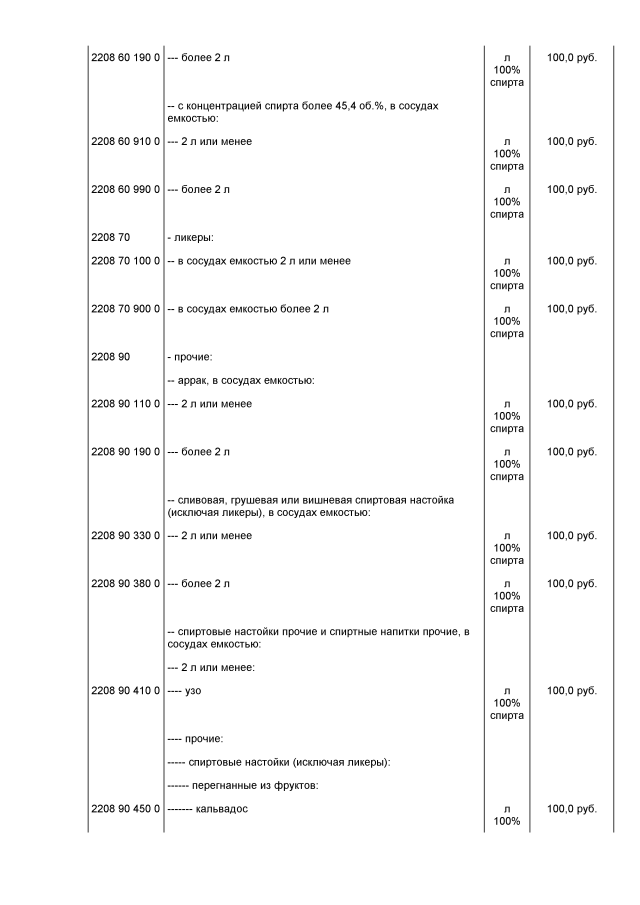 | | | | |
|---|---|---|---|
| 2208 60 190 0 | --- более 2 л | л 100% спирта | 100,0 руб. |
| | -- с концентрацией спирта более 45,4 об.%, в сосудах емкостью: | | |
| 2208 60 910 0 | --- 2 л или менее | л 100% спирта | 100,0 руб. |
| 2208 60 990 0 | --- более 2 л | л 100% спирта | 100,0 руб. |
| 2208 70 | - ликеры: | | |
| 2208 70 100 0 | -- в сосудах емкостью 2 л или менее | л 100% спирта | 100,0 руб. |
| 2208 70 900 0 | -- в сосудах емкостью более 2 л | л 100% спирта | 100,0 руб. |
| 2208 90 | - прочие: | | |
| | -- аррак, в сосудах емкостью: | | |
| 2208 90 110 0 | --- 2 л или менее | л 100% спирта | 100,0 руб. |
| 2208 90 190 0 | --- более 2 л | л 100% спирта | 100,0 руб. |
| | -- сливовая, грушевая или вишневая спиртовая настойка (исключая ликеры), в сосудах емкостью: | | |
| 2208 90 330 0 | --- 2 л или менее | л 100% спирта | 100,0 руб. |
| 2208 90 380 0 | --- более 2 л | л 100% спирта | 100,0 руб. |
| | -- спиртовые настойки прочие и спиртные напитки прочие, в сосудах емкостью: | | |
| | --- 2 л или менее: | | |
| 2208 90 410 0 | ---- узо | л 100% спирта | 100,0 руб. |
| | ---- прочие: | | |
| | ----- спиртовые настойки (исключая ликеры): | | |
| | ------ перегнанные из фруктов: | | |
| 2208 90 450 0 | ------- кальвадос | л 100% | 100,0 руб. |